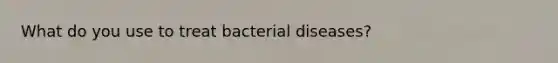 What do you use to treat bacterial diseases?